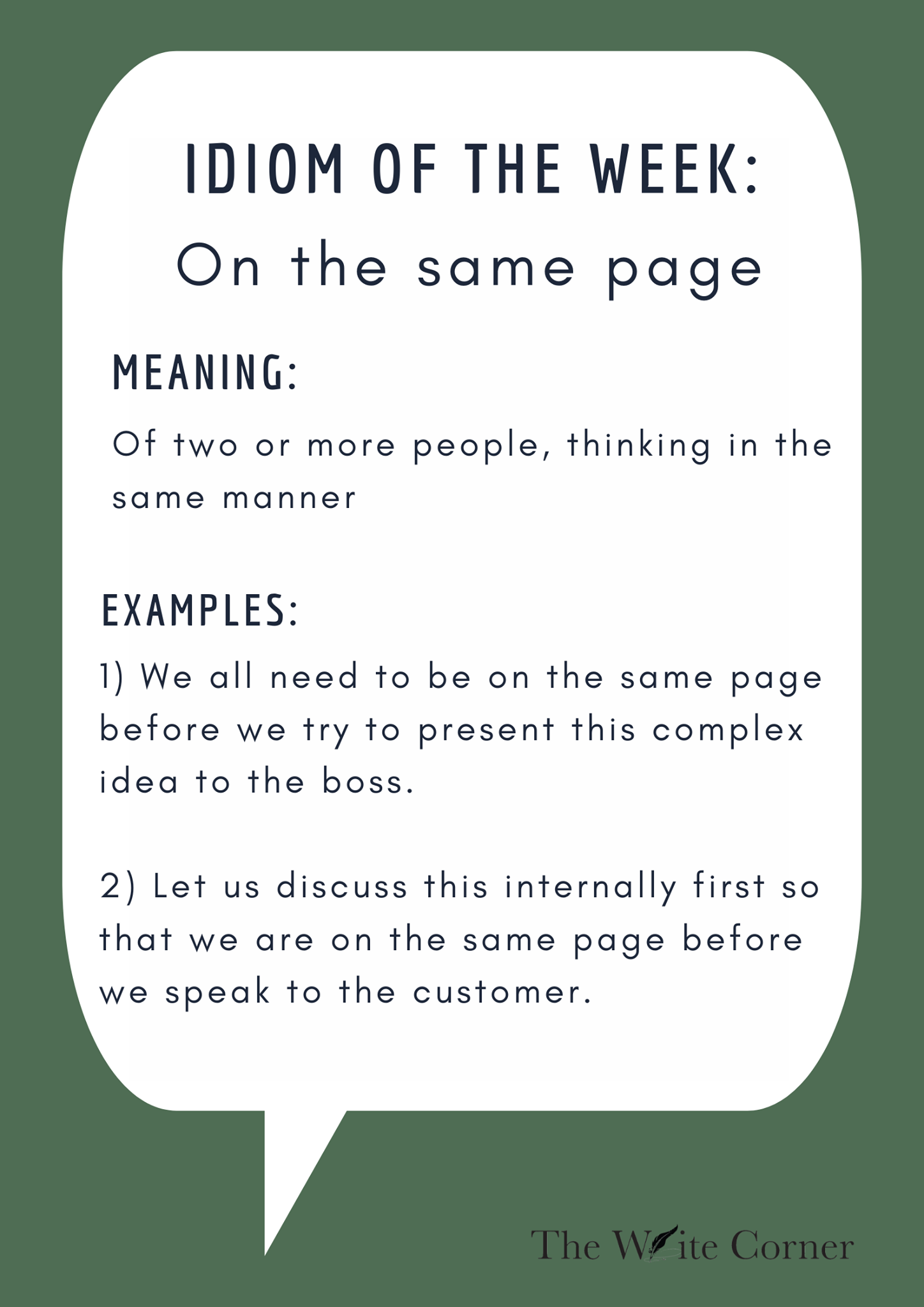 IDIOM OF THE WEEK:
On the same page

MEANING:

Of two or more people, thinking in the same manner

EXAMPLES:

1) We all need to be on the same page before we try to present this complex idea to the boss.

2) Let us discuss this internally first so that we are on the same page before we speak to the customer.

The Write Corner